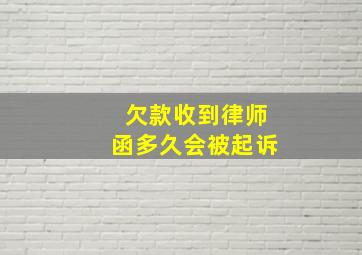 欠款收到律师函多久会被起诉